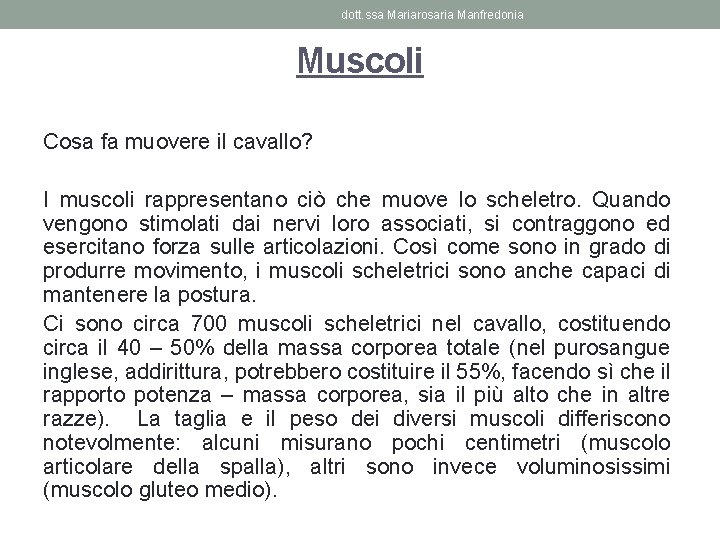 dott.ssa Mariarosaria Manfredonia

Muscoli

Cosa fa muovere il cavallo?

I muscoli rappresentano ciò che muove lo scheletro. Quando vengono stimolati dai nervi loro associati, si contraggono ed esercitano forza sulle articolazioni. Così come sono in grado di produrre movimento, i muscoli scheletrici sono anche capaci di mantenere la postura.

Ci sono circa 700 muscoli scheletrici nel cavallo, costituendo circa il 40 – 50% della massa corporea totale (nel purosangue inglese, addirittura, potrebbero costituire il 55%, facendo sì che il rapporto potenza – massa corporea, sia il più alto che in altre razze). La taglia e il peso dei diversi muscoli differiscono notevolmente: alcuni misurano pochi centimetri (muscolo articolare della spalla), altri sono invece voluminosissimi (muscolo gluteo medio).